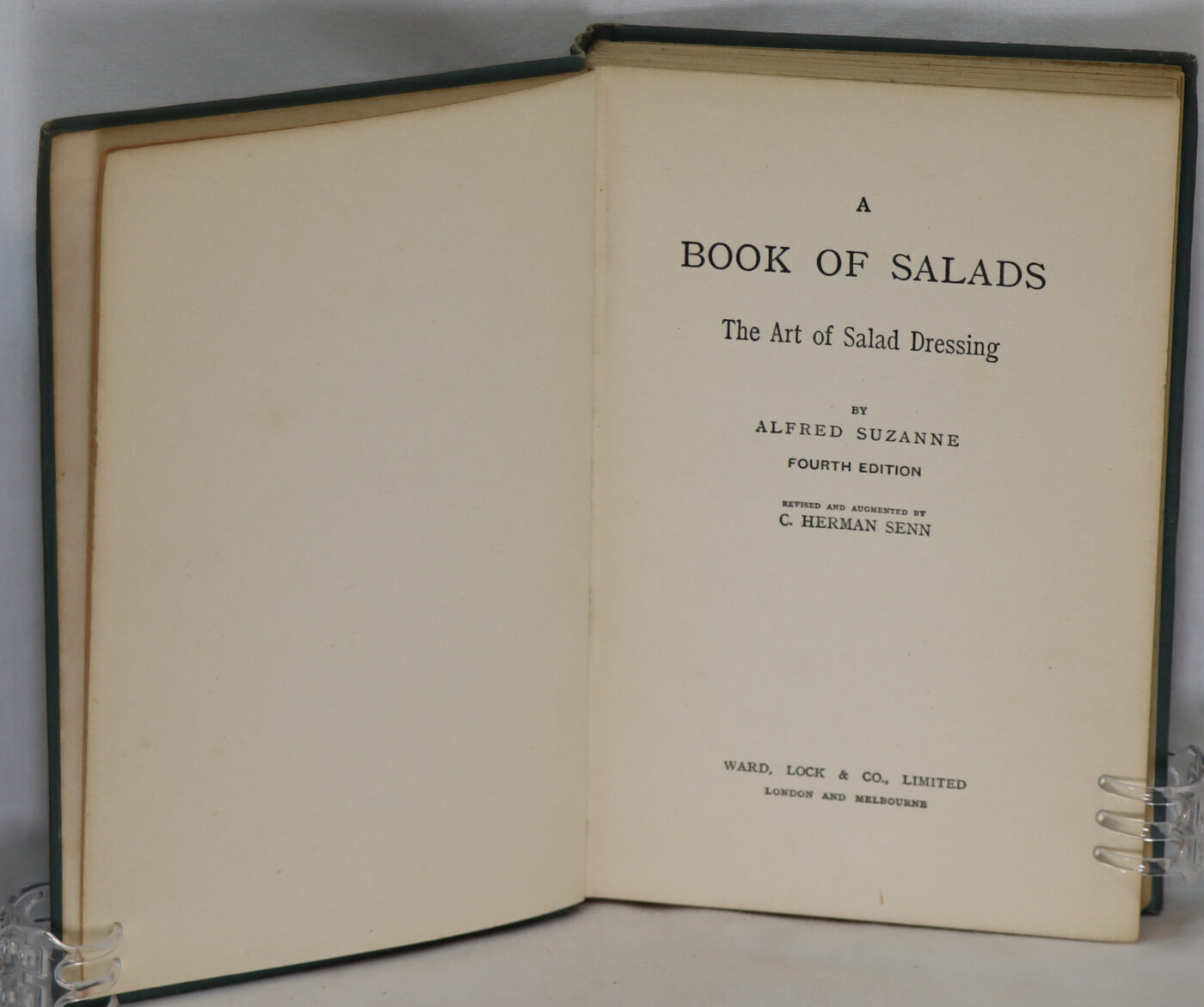 A

BOOK OF SALADS

The Art of Salad Dressing

BY

ALFRED SUZANNE

FOURTH EDITION

REVISED AND AUGMENTED BY

C. HERMAN SENN

WARD, LOCK & CO., LIMITED

LONDON AND MELBOURNE